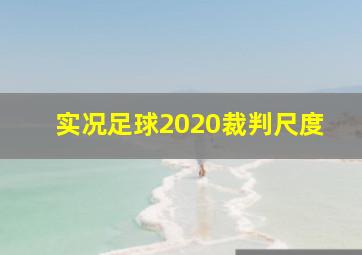 实况足球2020裁判尺度